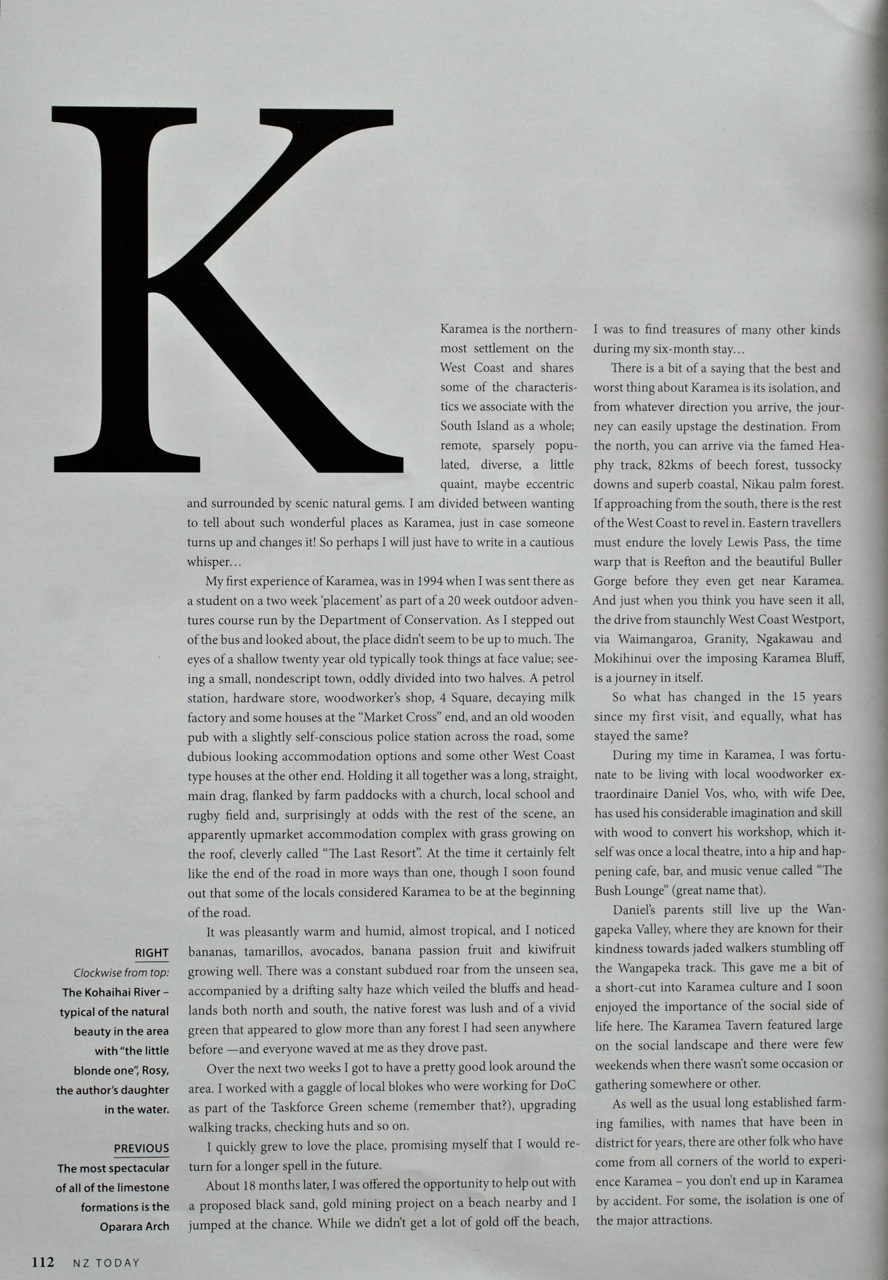 K

Karamea is the northernmost settlement on the West Coast and shares some of the characteristics we associate with the South Island as a whole; remote, sparsely populated, diverse, a little quaint, maybe eccentric and surrounded by scenic natural gems. I am divided between wanting to tell about such wonderful places as Karamea, just in case someone turns up and changes it! So perhaps I will just have to write in a cautious whisper…

My first experience of Karamea, was in 1994 when I was sent there as a student on a two week 'placement' as part of a 20 week outdoor adventures course run by the Department of Conservation. As I stepped out of the bus and looked about, the place didn't seem to be up to much. The eyes of a shallow twenty year old typically took things at face value; seeing a small, nondescript town, oddly divided into two halves. A petrol station, hardware store, woodworker's shop, 4 Square, decaying milk factory and some houses at the "Market Cross" end, and an old wooden pub with a slightly self-conscious police station across the road, some dubious looking accommodation options and some other West Coast type houses at the other end. Holding it all together was a long, straight, main drag, flanked by farm paddocks with a church, local school and rugby field and, surprisingly at odds with the rest of the scene, an apparently upmarket accommodation complex with grass growing on the roof, cleverly called "The Last Resort". At the time it certainly felt like the end of the road in more ways than one, though I soon found out that some of the locals considered Karamea to be at the beginning of the road.

It was pleasantly warm and humid, almost tropical, and I noticed bananas, tamarillos, avocados, banana passion fruit and kiwifruit growing well. There was a constant subdued roar from the unseen sea, accompanied by a drifting salty haze which veiled the bluffs and headlands both north and south, the native forest was lush and of a vivid green that appeared to glow more than any forest I had seen anywhere before —and everyone waved at me as they drove past.

Over the next two weeks I got to have a pretty good look around the area. I worked with a gaggle of local blokes who were working for DoC as part of the Taskforce Green scheme (remember that?), upgrading walking tracks, checking huts and so on.

I quickly grew to love the place, promising myself that I would return for a longer spell in the future.

About 18 months later, I was offered the opportunity to help out with a proposed black sand, gold mining project on a beach nearby and I jumped at the chance. While we didn't get a lot of gold off the beach, I was to find treasures of many other kinds during my six-month stay…

There is a bit of a saying that the best and worst thing about Karamea is its isolation, and from whatever direction you arrive, the journey can easily upstage the destination. From the north, you can arrive via the famed Heaphy track, 82kms of beech forest, tussocky downs and superb coastal, Nikau palm forest. If approaching from the south, there is the rest of the West Coast to revel in. Eastern travellers must endure the lovely Lewis Pass, the time warp that is Reefton and the beautiful Buller Gorge before they even get near Karamea. And just when you think you have seen it all, the drive from staunchly West Coast Westport, via Waimangaroa, Granity, Ngakawau and Mokihinui over the imposing Karamea Bluff, is a journey in itself.

So what has changed in the 15 years since my first visit, and equally, what has stayed the same?

During my time in Karamea, I was fortunate to be living with local woodworker extraordinaire Daniel Vos, who, with wife Dee, has used his considerable imagination and skill with wood to convert his workshop, which itself was once a local theatre, into a hip and happening cafe, bar, and music venue called "The Bush Lounge" (great name that).

Daniel's parents still live up the Wangapeka Valley, where they are known for their kindness towards jaded walkers stumbling off the Wangapeka track. This gave me a bit of a short-cut into Karamea culture and I soon enjoyed the importance of the social side of life here. The Karamea Tavern featured large on the social landscape and there were few weekends when there wasn't some occasion or gathering somewhere or other.

As well as the usual long established farming families, with names that have been in district for years, there are other folk who have come from all corners of the world to experience Karamea – you don't end up in Karamea by accident. For some, the isolation is one of the major attractions.

RIGHT
Clockwise from top:
The Kohaihai River – typical of the natural beauty in the area with "the little blonde one", Rosy, the author's daughter in the water.

PREVIOUS
The most spectacular of all of the limestone formations is the Oparara Arch

112 NZ TODAY